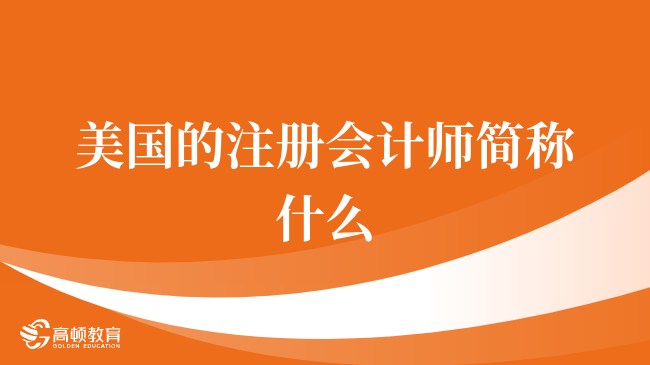 美国的注册会计师简称什么

高顿教育
GOLDEN EDUCATION